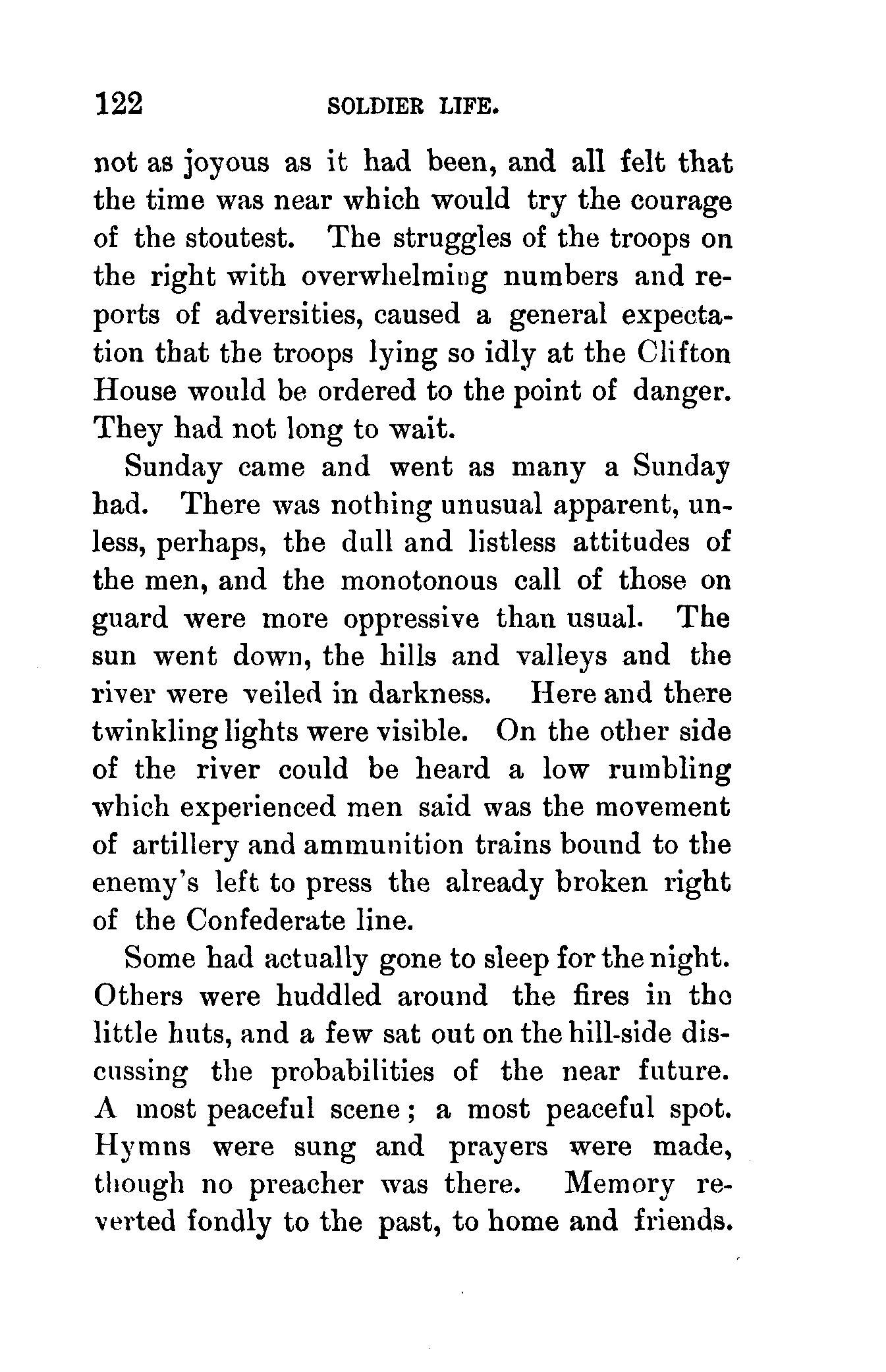 122 SOLDIER LIFE.

not as joyous as it had been, and all felt that the time was near which would try the courage of the stoutest. The struggles of the troops on the right with overwhelming numbers and reports of adversities, caused a general expectation that the troops lying so idly at the Clifton House would be ordered to the point of danger. They had not long to wait.

Sunday came and went as many a Sunday had. There was nothing unusual apparent, unless, perhaps, the dull and listless attitudes of the men, and the monotonous call of those on guard were more oppressive than usual. The sun went down, the hills and valleys and the river were veiled in darkness. Here and there twinkling lights were visible. On the other side of the river could be heard a low rumbling which experienced men said was the movement of artillery and ammunition trains bound to the enemy's left to press the already broken right of the Confederate line.

Some had actually gone to sleep for the night. Others were huddled around the fires in the little huts, and a few sat out on the hill-side discussing the probabilities of the near future. A most peaceful scene; a most peaceful spot. Hymns were sung and prayers were made, though no preacher was there. Memory reverted fondly to the past, to home and friends.